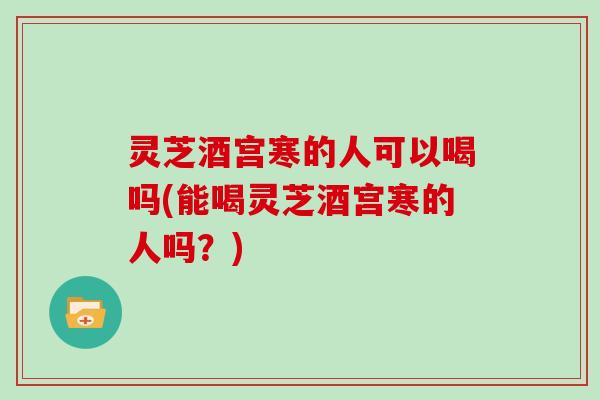 灵芝酒宫寒的人可以喝吗(能喝灵芝酒宫寒的人吗？)